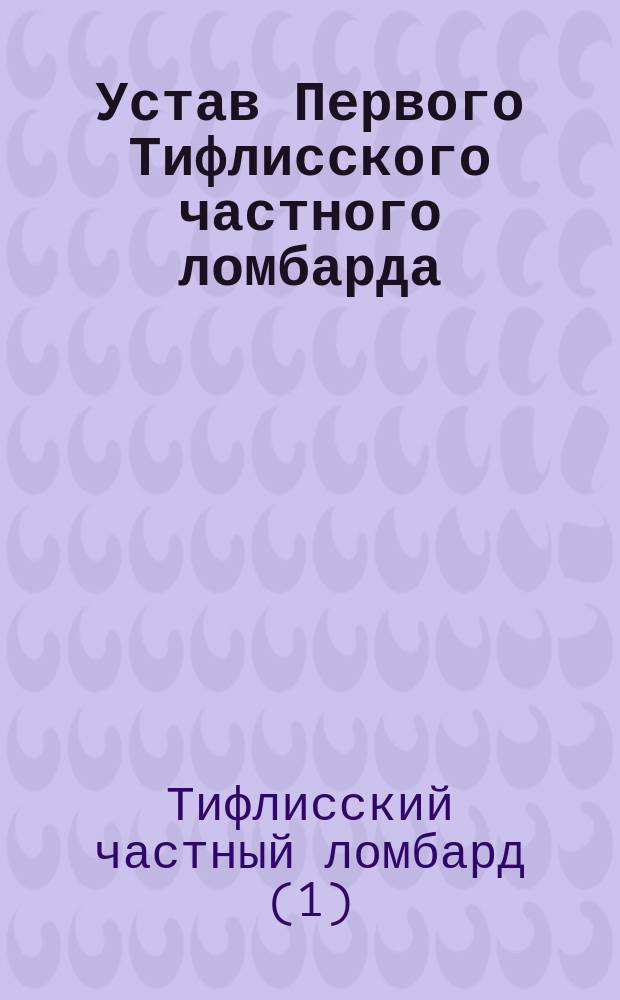 Устав Первого Тифлисского частного ломбарда

Тифлисский частный ломбард (1)